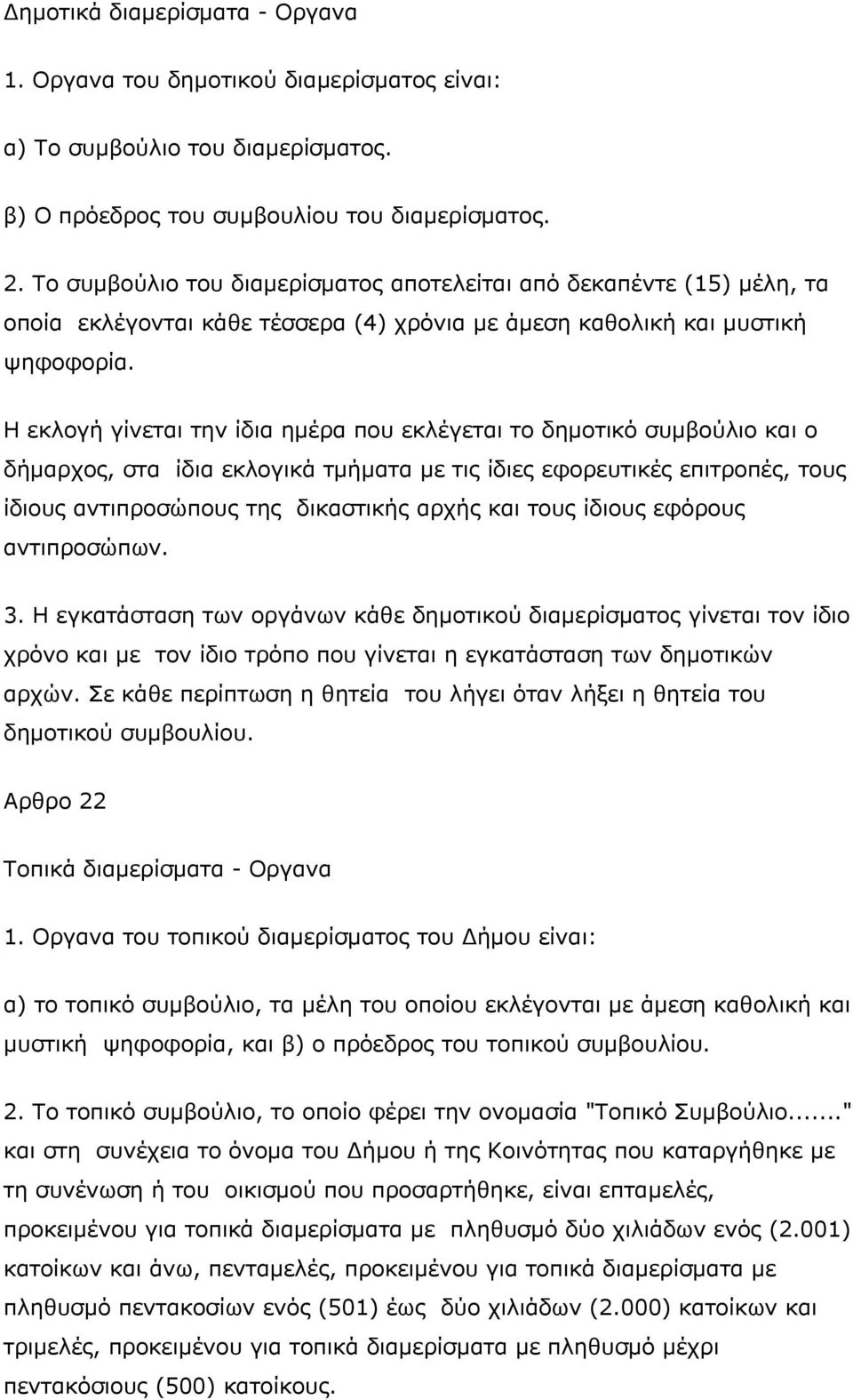 Δημοτικά διαμερίσματα - Οργανα

1. Οργανα του δημοτικού διαμερίσματος είναι:

α) Το συμβούλιο του διαμερίσματος.

β) Ο πρόεδρος του συμβουλίου του διαμερίσματος.

2. Το συμβούλιο του διαμερίσματος αποτελείται από δεκαπέντε (15) μέλη, τα οποία εκλέγονται κάθε τέσσερα (4) χρόνια με άμεση καθολική και μυστική ψηφοφορία.

Η εκλογή γίνεται την ίδια ημέρα που εκλέγεται το δημοτικό συμβούλιο και ο δήμαρχος, στα ίδια εκλογικά τμήματα με τις ίδιες εφορευτικές επιτροπές, τους ίδιους αντιπροσώπους της δικαστικής αρχής και τους ίδιους εφόρους αντιπροσώπων.

3. Η εγκατάσταση των οργάνων κάθε δημοτικού διαμερίσματος γίνεται τον ίδιο χρόνο και με τον ίδιο τρόπο που γίνεται η εγκατάσταση των δημοτικών αρχών. Σε κάθε περίπτωση η θητεία του λήγει όταν λήξει η θητεία του δημοτικού συμβουλίου.

Αρθρο 22

Τοπικά διαμερίσματα - Οργανα

1. Οργανα του τοπικού διαμερίσματος του Δήμου είναι:

α) το τοπικό συμβούλιο, τα μέλη του οποίου εκλέγονται με άμεση καθολική και μυστική ψηφοφορία, και β) ο πρόεδρος του τοπικού συμβουλίου.

2. Το τοπικό συμβούλιο, το οποίο φέρει την ονομασία "Τοπικό Συμβούλιο......" και στη συνέχεια το όνομα του Δήμου ή της Κοινότητας που καταργήθηκε με τη συνένωση ή του οικισμού που προσαρτήθηκε, είναι επταμελές, προκειμένου για τοπικά διαμερίσματα με πληθυσμό δύο χιλιάδων ενός (2.001) κατοίκων και άνω, πενταμελές, προκειμένου για τοπικά διαμερίσματα με πληθυσμό πεντακοσίων ενός (501) έως δύο χιλιάδων (2.000) κατοίκων και τριμελές, προκειμένου για τοπικά διαμερίσματα με πληθυσμό μέχρι πεντακόσιους (500) κατοίκους.